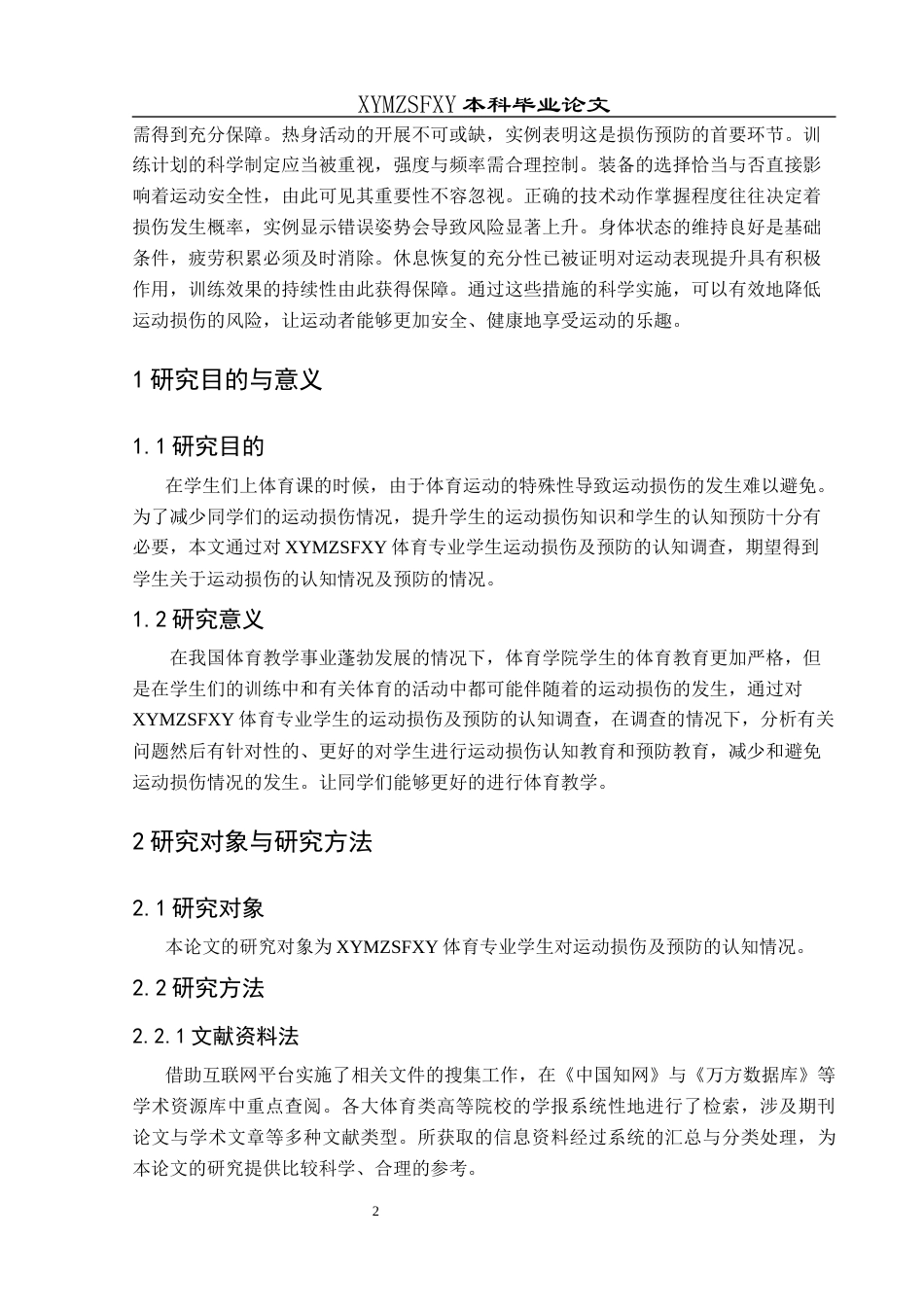 XYMZSFXY 本科毕业论文

需得到充分保障。热身活动的开展不可或缺，实例表明这是损伤预防的首要环节。训练计划的科学制定应当被重视，强度与频率需合理控制。装备的选择恰当与否直接影响着运动安全性，由此可见其重要性不容忽视。正确的技术动作掌握程度往往决定着损伤发生概率，实例显示错误姿势会导致风险显著上升。身体状态的维持良好是基础条件，疲劳积累必须及时消除。休息恢复的充分性已被证明对运动表现提升具有积极作用，训练效果的持续性由此获得保障。通过这些措施的科学实施，可以有效地降低运动损伤的风险，让运动者能够更加安全、健康地享受运动的乐趣。

1 研究目的与意义

1.1 研究目的

在学生们上体育课的时候，由于体育运动的特殊性导致运动损伤的发生难以避免。为了减少同学们的运动损伤情况，提升学生的运动损伤知识和学生的认知预防十分有必要，本文通过对 XYMZSFXY 体育专业学生运动损伤及预防的认知调查，期望得到学生关于运动损伤的认知情况及预防的情况。

1.2 研究意义

在我国体育教学事业蓬勃发展的情况下，体育学院学生的体育教育更加严格，但是在学生们的训练中和有关体育的活动中都可能伴随着的运动损伤的发生，通过对 XYMZSFXY 体育专业学生的运动损伤及预防的认知调查，在调查的情况下，分析有关问题然后有针对性的、更好的对学生进行运动损伤认知教育和预防教育，减少和避免运动损伤情况的发生。让同学们能够更好的进行体育教学。

2 研究对象与研究方法

2.1 研究对象

本论文的研究对象为 XYMZSFXY 体育专业学生对运动损伤及预防的认知情况。

2.2 研究方法

2.2.1 文献资料法

借助互联网平台实施了相关文件的搜集工作，在《中国知网》与《万方数据库》等学术资源库中重点查阅。各大体育类高等院校的学报系统性地进行了检索，涉及期刊论文与学术文章等多种文献类型。所获取的信息资料经过系统的汇总与分类处理，为本论文的研究提供比较科学、合理的参考。

2